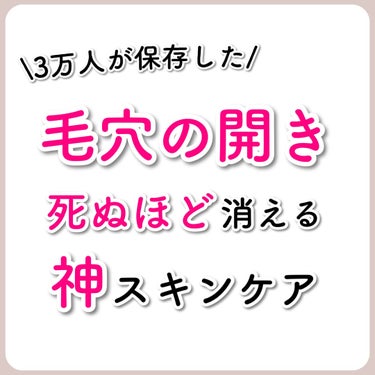 \3万人が保存した/

毛穴の開き

死ぬほど消える

神スキンケア